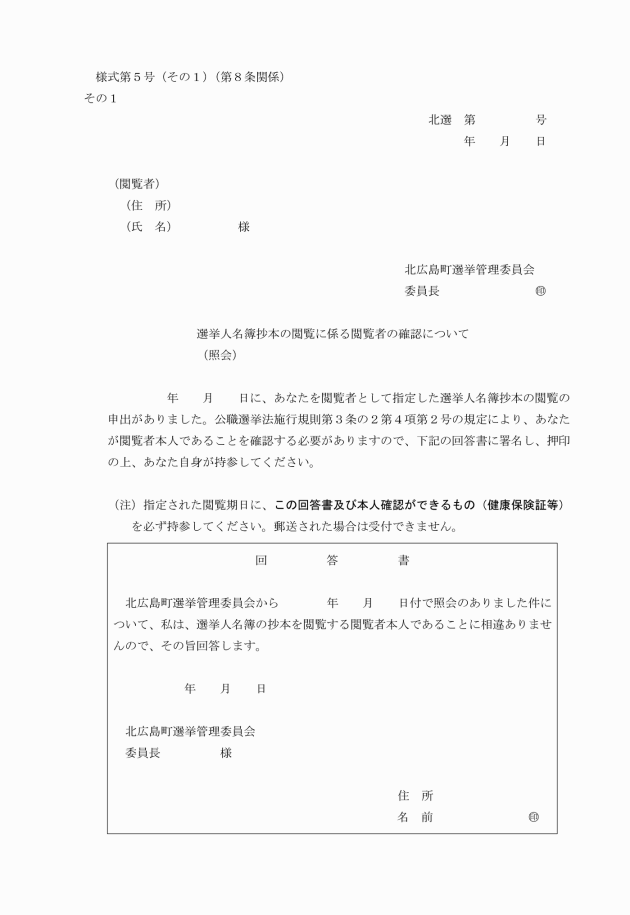 様式第５号（その１）（第８条関係）
その１

北選　第　　　　号
年　　月　　日

（閲覧者）
（住　所）
（氏　名）　　　　　様

北広島町選挙管理委員会
委員長　　　　　　　㊞

選挙人名簿抄本の閲覧に係る閲覧者の確認について
（照会）

年　　月　　日に、あなたを閲覧者として指定した選挙人名簿抄本の閲覧の申出がありました。公職選挙法施行規則第３条の２第４項第２号の規定により、あなたが閲覧者本人であることを確認する必要がありますので、下記の回答書に署名し、押印の上、あなた自身が持参してください。

（注）指定された閲覧期日に、この回答書及び本人確認ができるもの（健康保険証等）を必ず持参してください。郵送された場合は受付できません。

回　　　答　　　書

北広島町選挙管理委員会から　　　年　　月　　日付で照会のありました件について、私は、選挙人名簿の抄本を閲覧する閲覧者本人であることに相違ありませんので、その旨回答します。

年　　月　　日

北広島町選挙管理委員会
委員長　　　　　様

住　所
名　前　　　　　　　㊞